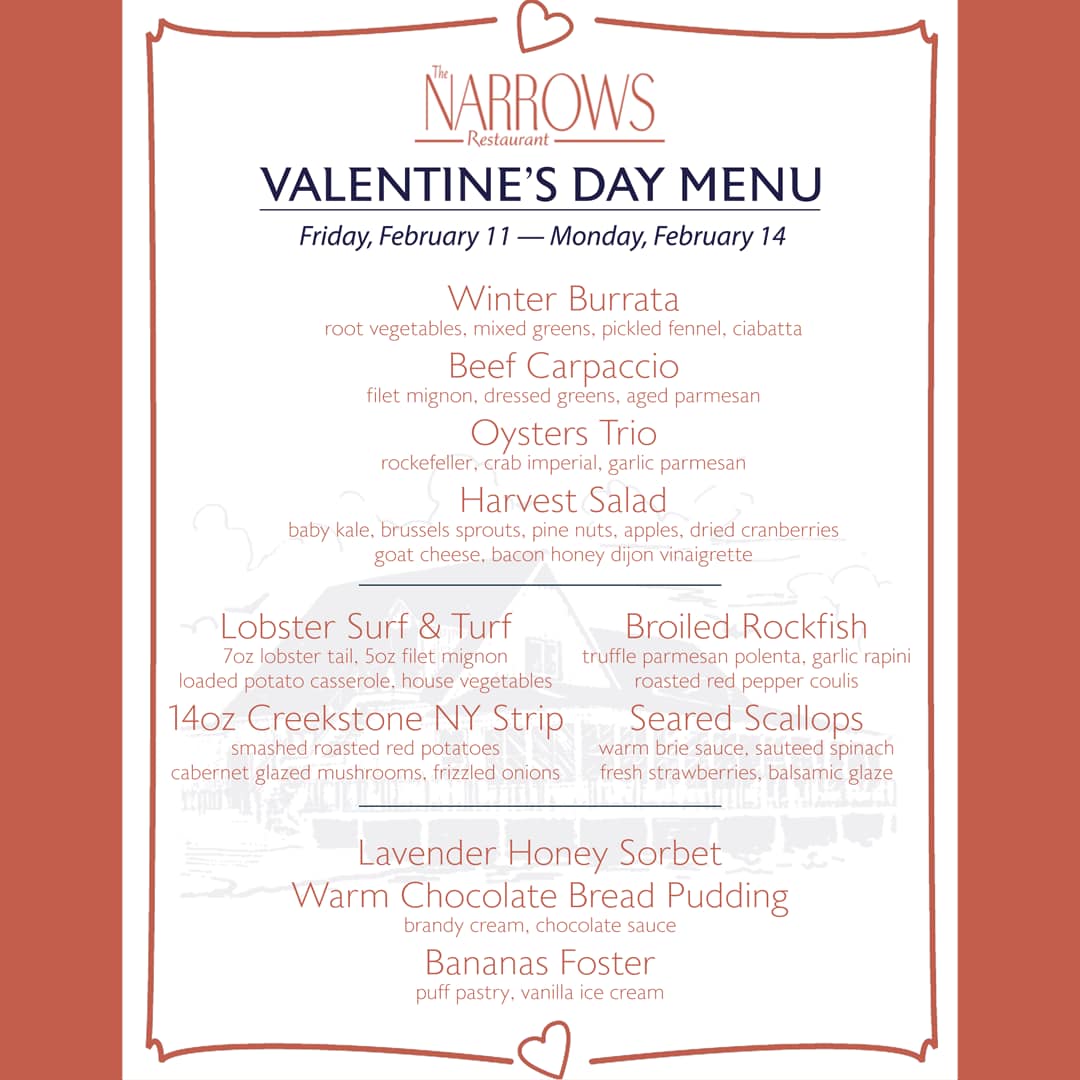 The NARROWS Restaurant

VALENTINE'S DAY MENU

Friday, February 11 — Monday, February 14

Winter Burrata
root vegetables, mixed greens, pickled fennel, ciabatta

Beef Carpaccio
filet mignon, dressed greens, aged parmesan

Oysters Trio
rockefeller, crab imperial, garlic parmesan

Harvest Salad
baby kale, brussels sprouts, pine nuts, apples, dried cranberries goat cheese, bacon honey dijon vinaigrette

Lobster Surf & Turf
7oz lobster tail, 5oz filet mignon loaded potato casserole, house vegetables

14oz Creekstone NY Strip
smashed roasted red potatoes cabernet glazed mushrooms, frizzled onions

Broiled Rockfish
truffle parmesan polenta, garlic rapini roasted red pepper coulis

Seared Scallops
warm brie sauce, sauteed spinach fresh strawberries, balsamic glaze

Lavender Honey Sorbet

Warm Chocolate Bread Pudding
brandy cream, chocolate sauce

Bananas Foster
puff pastry, vanilla ice cream